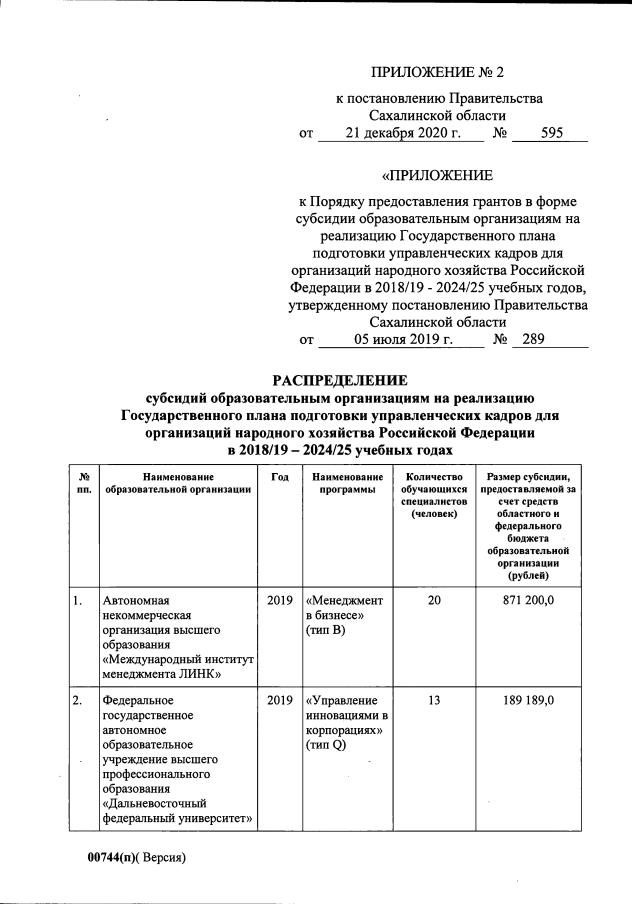 ПРИЛОЖЕНИЕ № 2

к постановлению Правительства Сахалинской области
от 21 декабря 2020 г. № 595

«ПРИЛОЖЕНИЕ

к Порядку предоставления грантов в форме субсидии образовательным организациям на реализацию Государственного плана подготовки управленческих кадров для организаций народного хозяйства Российской Федерации в 2018/19 - 2024/25 учебных годов, утвержденному постановлению Правительства Сахалинской области
от 05 июля 2019 г. № 289

РАСПРЕДЕЛЕНИЕ
субсидий образовательным организациям на реализацию Государственного плана подготовки управленческих кадров для организаций народного хозяйства Российской Федерации в 2018/19 – 2024/25 учебных годах

| № пп. | Наименование образовательной организации | Год | Наименование программы | Количество обучающихся специалистов (человек) | Размер субсидии, предоставляемой за счет средств областного и федерального бюджета образовательной организации (рублей) |
|---|---|---|---|---|---|
| 1. | Автономная некоммерческая организация высшего образования «Международный институт менеджмента ЛИНК» | 2019 | «Менеджмент в бизнесе» (тип В) | 20 | 871 200,0 |
| 2. | Федеральное государственное автономное образовательное учреждение высшего профессионального образования «Дальневосточный федеральный университет» | 2019 | «Управление инновациями в корпорациях» (тип Q) | 13 | 189 189,0 |

00744(п)( Версия)